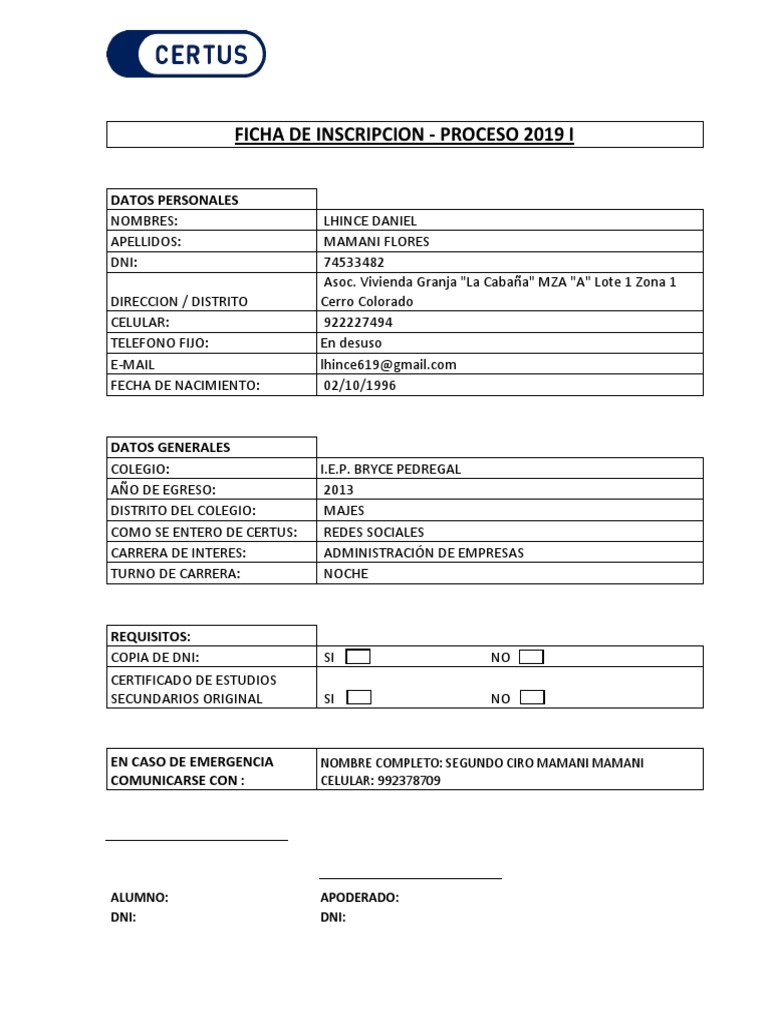 CERTUS

FICHA DE INSCRIPCION - PROCESO 2019 I

| DATOS PERSONALES | |
|---|---|
| NOMBRES: | LHINCE DANIEL |
| APELLIDOS: | MAMANI FLORES |
| DNI: | 74533482 |
| DIRECCION / DISTRITO | Asoc. Vivienda Granja "La Cabaña" MZA "A" Lote 1 Zona 1 Cerro Colorado |
| CELULAR: | 922227494 |
| TELEFONO FIJO: | En desuso |
| E-MAIL | lhince619@gmail.com |
| FECHA DE NACIMIENTO: | 02/10/1996 |

| DATOS GENERALES | |
|---|---|
| COLEGIO: | I.E.P. BRYCE PEDREGAL |
| AÑO DE EGRESO: | 2013 |
| DISTRITO DEL COLEGIO: | MAJES |
| COMO SE ENTERO DE CERTUS: | REDES SOCIALES |
| CARRERA DE INTERES: | ADMINISTRACIÓN DE EMPRESAS |
| TURNO DE CARRERA: | NOCHE |

| REQUISITOS: | |
|---|---|
| COPIA DE DNI: | SI NO |
| CERTIFICADO DE ESTUDIOS SECUNDARIOS ORIGINAL | SI NO |

| EN CASO DE EMERGENCIA COMUNICARSE CON : | NOMBRE COMPLETO: SEGUNDO CIRO MAMANI MAMANI CELULAR: 992378709 |
|---|---|

ALUMNO:
DNI:

APODERADO:
DNI: